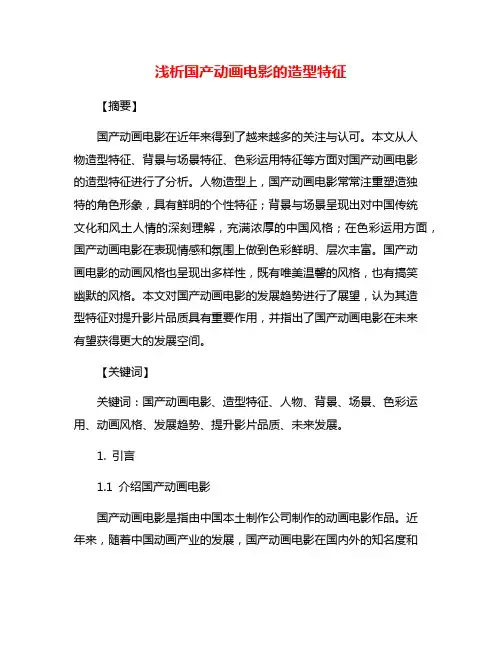 浅析国产动画电影的造型特征

【摘要】

国产动画电影在近年来得到了越来越多的关注与认可。本文从人物造型特征、背景与场景特征、色彩运用特征等方面对国产动画电影的造型特征进行了分析。人物造型上，国产动画电影常常注重塑造独特的角色形象，具有鲜明的个性特征；背景与场景呈现出对中国传统文化和风土人情的深刻理解，充满浓厚的中国风格；在色彩运用方面，国产动画电影在表现情感和氛围上做到色彩鲜明、层次丰富。国产动画电影的动画风格也呈现出多样性，既有唯美温馨的风格，也有搞笑幽默的风格。本文对国产动画电影的发展趋势进行了展望，认为其造型特征对提升影片品质具有重要作用，并指出了国产动画电影在未来有望获得更大的发展空间。

【关键词】

关键词：国产动画电影、造型特征、人物、背景、场景、色彩运用、动画风格、发展趋势、提升影片品质、未来发展。

1. 引言

1.1 介绍国产动画电影

国产动画电影是指由中国本土制作公司制作的动画电影作品。近年来，随着中国动画产业的发展，国产动画电影在国内外的知名度和